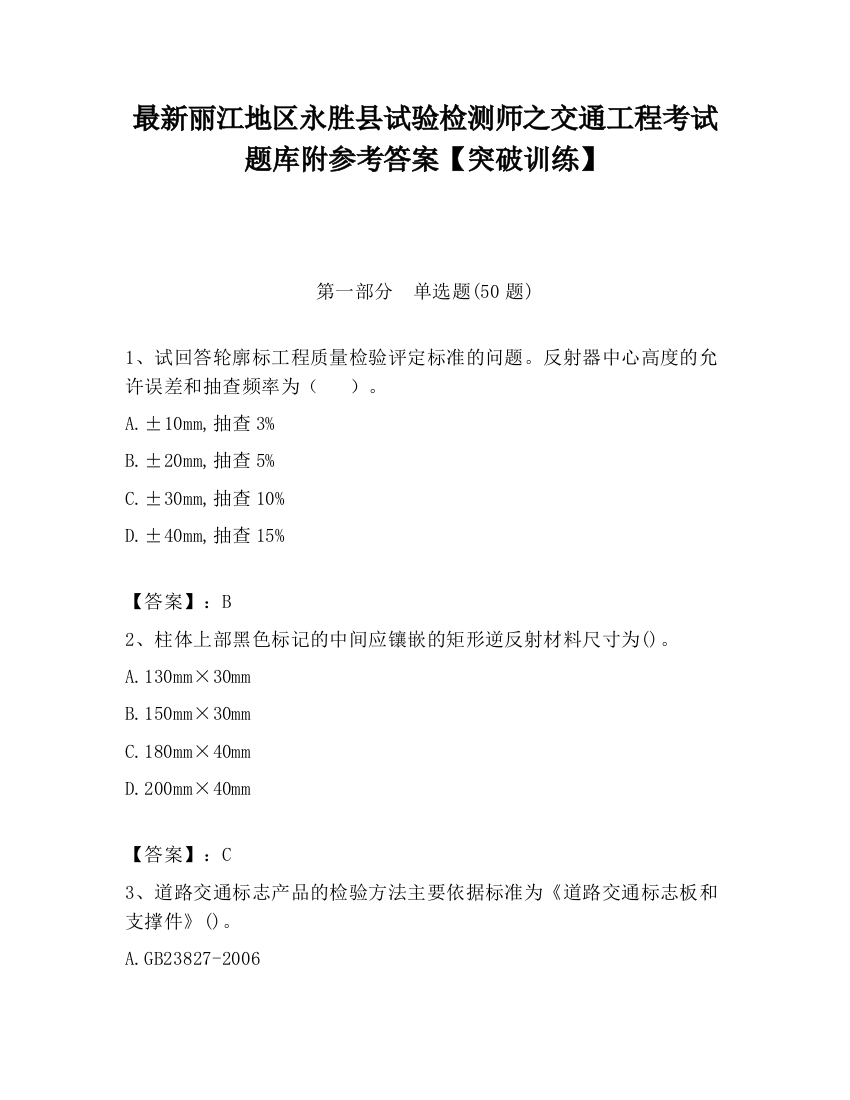 最新丽江地区永胜县试验检测师之交通工程考试题库附参考答案【突破训练】

第一部分　单选题(50 题)

1、试回答轮廓标工程质量检验评定标准的问题。反射器中心高度的允许误差和抽查频率为（　　）。

A. ±10mm, 抽查 3%

B. ±20mm, 抽查 5%

C. ±30mm, 抽查 10%

D. ±40mm, 抽查 15%

【答案】：B

2、柱体上部黑色标记的中间应镶嵌的矩形逆反射材料尺寸为()。

A. 130mm×30mm

B. 150mm×30mm

C. 180mm×40mm

D. 200mm×40mm

【答案】：C

3、道路交通标志产品的检验方法主要依据标准为《道路交通标志板和支撑件》()。

A. GB23827-2006